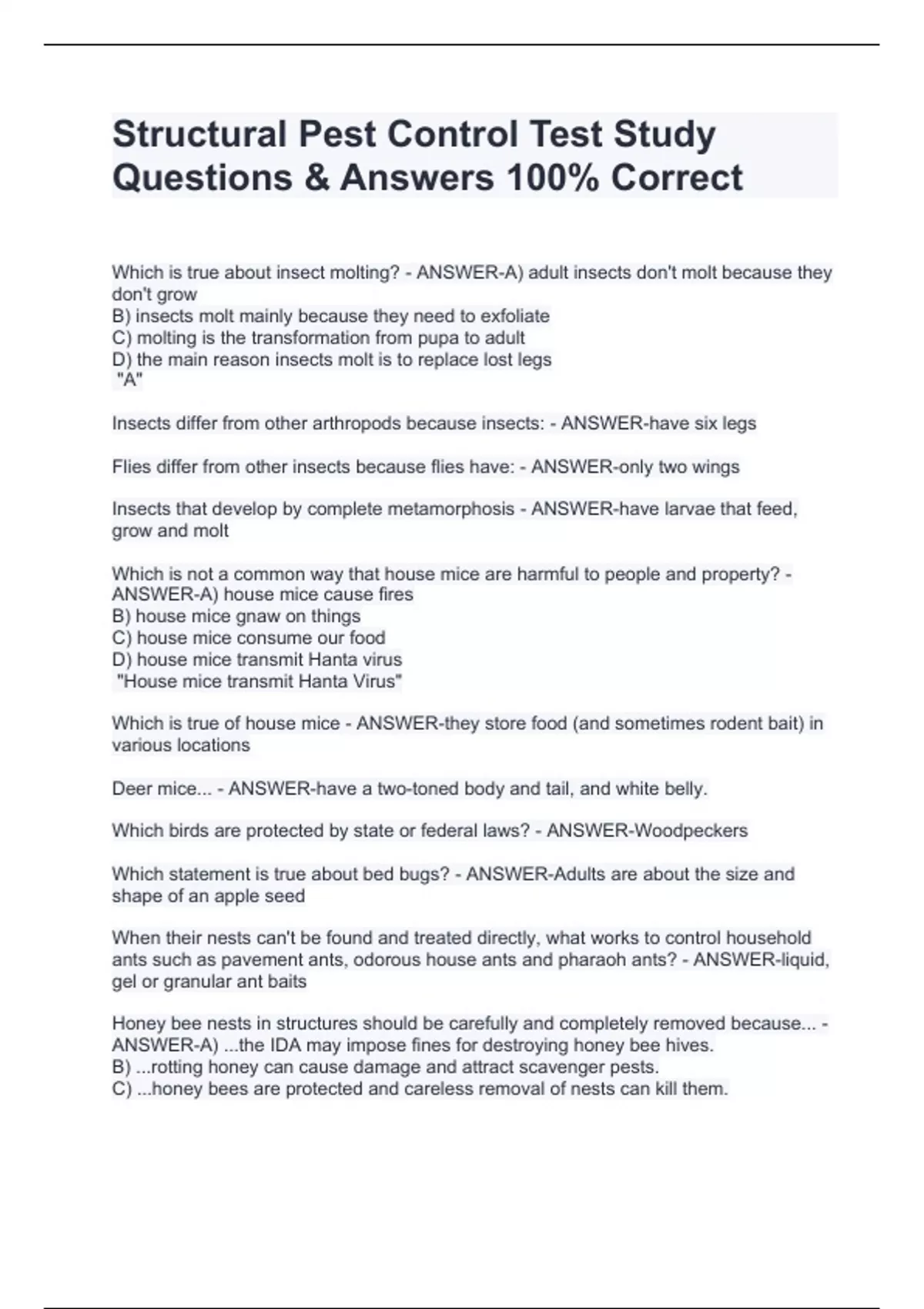 Structural Pest Control Test Study Questions & Answers 100% Correct

Which is true about insect molting? - ANSWER-A) adult insects don't molt because they don't grow
B) insects molt mainly because they need to exfoliate
C) molting is the transformation from pupa to adult
D) the main reason insects molt is to replace lost legs
"A"

Insects differ from other arthropods because insects: - ANSWER-have six legs

Flies differ from other insects because flies have: - ANSWER-only two wings

Insects that develop by complete metamorphosis - ANSWER-have larvae that feed, grow and molt

Which is not a common way that house mice are harmful to people and property? - ANSWER-A) house mice cause fires
B) house mice gnaw on things
C) house mice consume our food
D) house mice transmit Hanta virus
"House mice transmit Hanta Virus"

Which is true of house mice - ANSWER-they store food (and sometimes rodent bait) in various locations

Deer mice... - ANSWER-have a two-toned body and tail, and white belly.

Which birds are protected by state or federal laws? - ANSWER-Woodpeckers

Which statement is true about bed bugs? - ANSWER-Adults are about the size and shape of an apple seed

When their nests can't be found and treated directly, what works to control household ants such as pavement ants, odorous house ants and pharaoh ants? - ANSWER-liquid, gel or granular ant baits

Honey bee nests in structures should be carefully and completely removed because... - ANSWER-A) ...the IDA may impose fines for destroying honey bee hives.
B) ...rotting honey can cause damage and attract scavenger pests.
C) ...honey bees are protected and careless removal of nests can kill them.